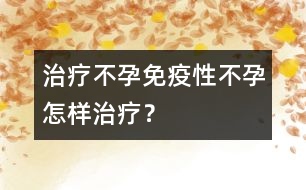 治疗不孕免疫性不孕怎样治疗？